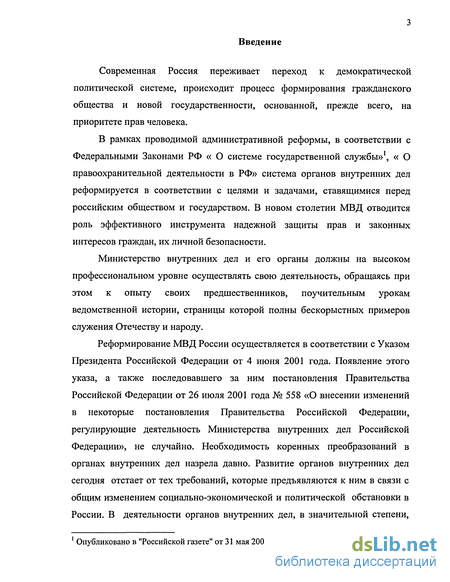 3

Введение

Современная Россия переживает переход к демократической политической системе, происходит процесс формирования гражданского общества и новой государственности, основанной, прежде всего, на приоритете прав человека.

В рамках проводимой административной реформы, в соответствии с Федеральными Законами РФ « О системе государственной службы»$^1$, « О правоохранительной деятельности в РФ» система органов внутренних дел реформируется в соответствии с целями и задачами, ставящимися перед российским обществом и государством. В новом столетии МВД отводится роль эффективного инструмента надежной защиты прав и законных интересов граждан, их личной безопасности.

Министерство внутренних дел и его органы должны на высоком профессиональном уровне осуществлять свою деятельность, обращаясь при этом к опыту своих предшественников, поучительным урокам ведомственной истории, страницы которой полны бескорыстных примеров служения Отечеству и народу.

Реформирование МВД России осуществляется в соответствии с Указом Президента Российской Федерации от 4 июня 2001 года. Появление этого указа, а также последовавшего за ним постановления Правительства Российской Федерации от 26 июля 2001 года № 558 «О внесении изменений в некоторые постановления Правительства Российской Федерации, регулирующие деятельность Министерства внутренних дел Российской Федерации», не случайно. Необходимость коренных преобразований в органах внутренних дел назрела давно. Развитие органов внутренних дел сегодня отстает от тех требований, которые предъявляются к ним в связи с общим изменением социально-экономической и политической обстановки в России. В деятельности органов внутренних дел, в значительной степени,

$^1$ Опубликовано в "Российской газете" от 31 мая 200

dsLib.net
библиотека диссертаций